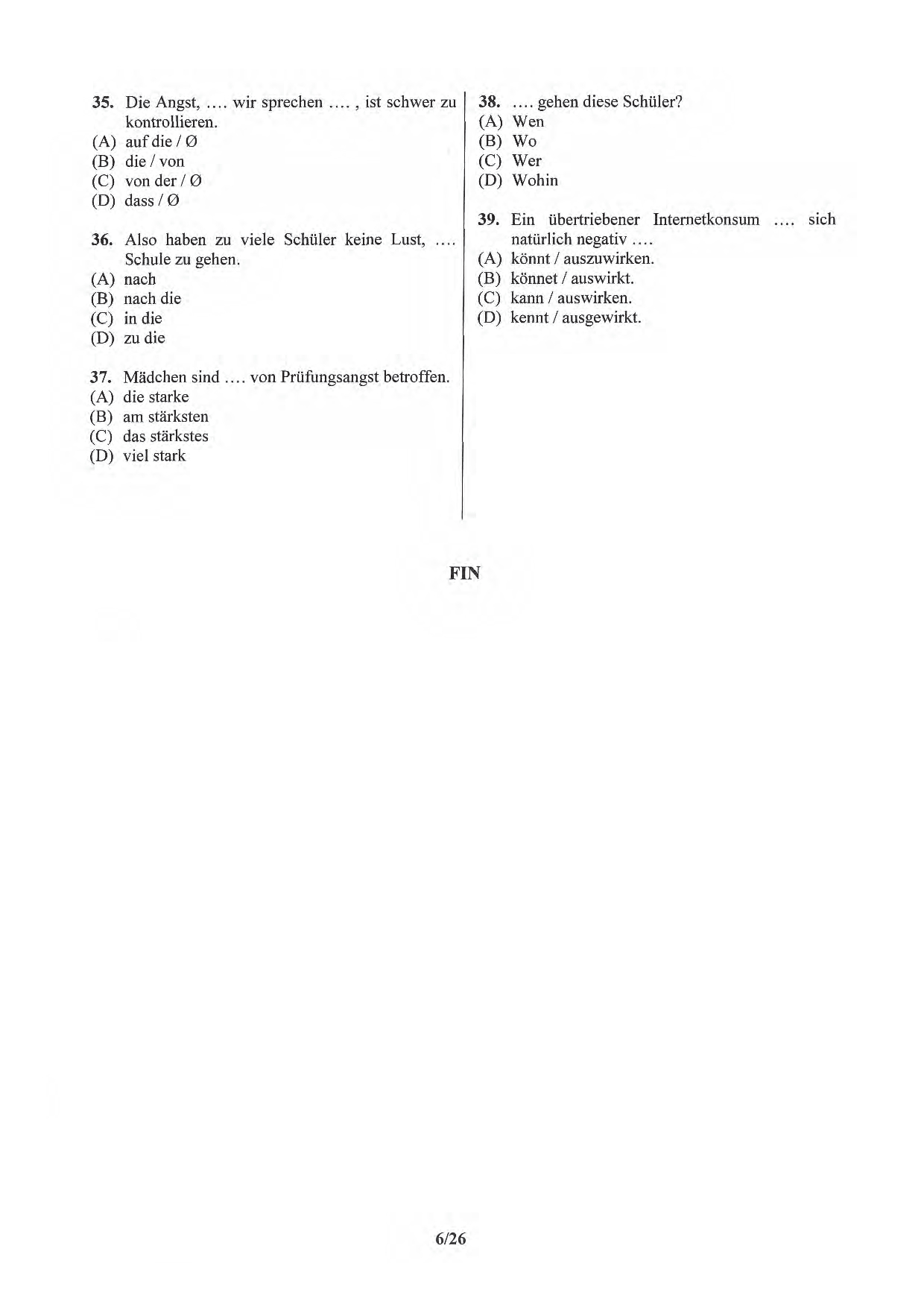 35. Die Angst, .... wir sprechen .... , ist schwer zu kontrollieren.
(A) auf die / Ø
(B) die / von
(C) von der / Ø
(D) dass / Ø

36. Also haben zu viele Schüler keine Lust, .... Schule zu gehen.
(A) nach
(B) nach die
(C) in die
(D) zu die

37. Mädchen sind .... von Prüfungsangst betroffen.
(A) die starke
(B) am stärksten
(C) das stärkstes
(D) viel stark

38. .... gehen diese Schüler?
(A) Wen
(B) Wo
(C) Wer
(D) Wohin

39. Ein übertriebener Internetkonsum .... sich natürlich negativ ....
(A) könnt / auszuwirken.
(B) könnet / auswirkt.
(C) kann / auswirken.
(D) kennt / ausgewirkt.

FIN

6/26